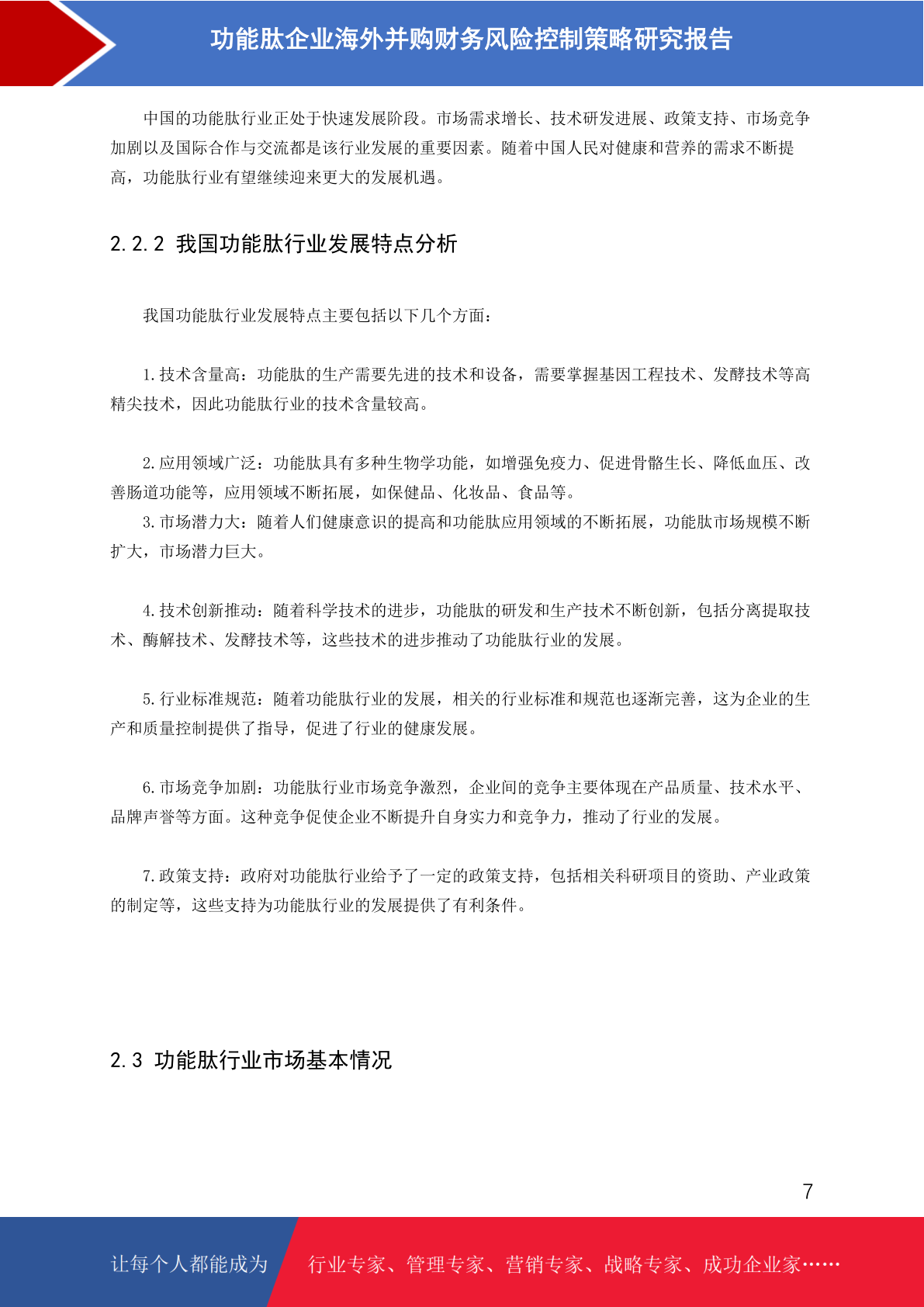 功能肽企业海外并购财务风险控制策略研究报告

中国的功能肽行业正处于快速发展阶段。市场需求增长、技术研发进展、政策支持、市场竞争加剧以及国际合作与交流都是该行业发展的重要因素。随着中国人民对健康和营养的需求不断提高，功能肽行业有望继续迎来更大的发展机遇。

2.2.2 我国功能肽行业发展特点分析

我国功能肽行业发展特点主要包括以下几个方面：

1.技术含量高：功能肽的生产需要先进的技术和设备，需要掌握基因工程技术、发酵技术等高精尖技术，因此功能肽行业的技术含量较高。

2.应用领域广泛：功能肽具有多种生物学功能，如增强免疫力、促进骨骼生长、降低血压、改善肠道功能等，应用领域不断拓展，如保健品、化妆品、食品等。
3.市场潜力大：随着人们健康意识的提高和功能肽应用领域的不断拓展，功能肽市场规模不断扩大，市场潜力巨大。

4.技术创新推动：随着科学技术的进步，功能肽的研发和生产技术不断创新，包括分离提取技术、酶解技术、发酵技术等，这些技术的进步推动了功能肽行业的发展。

5.行业标准规范：随着功能肽行业的发展，相关的行业标准和规范也逐渐完善，这为企业的生产和质量控制提供了指导，促进了行业的健康发展。

6.市场竞争加剧：功能肽行业市场竞争激烈，企业间的竞争主要体现在产品质量、技术水平、品牌声誉等方面。这种竞争促使企业不断提升自身实力和竞争力，推动了行业的发展。

7.政策支持：政府对功能肽行业给予了一定的政策支持，包括相关科研项目的资助、产业政策的制定等，这些支持为功能肽行业的发展提供了有利条件。

2.3 功能肽行业市场基本情况

7

让每个人都能成为 行业专家、管理专家、营销专家、战略专家、成功企业家……